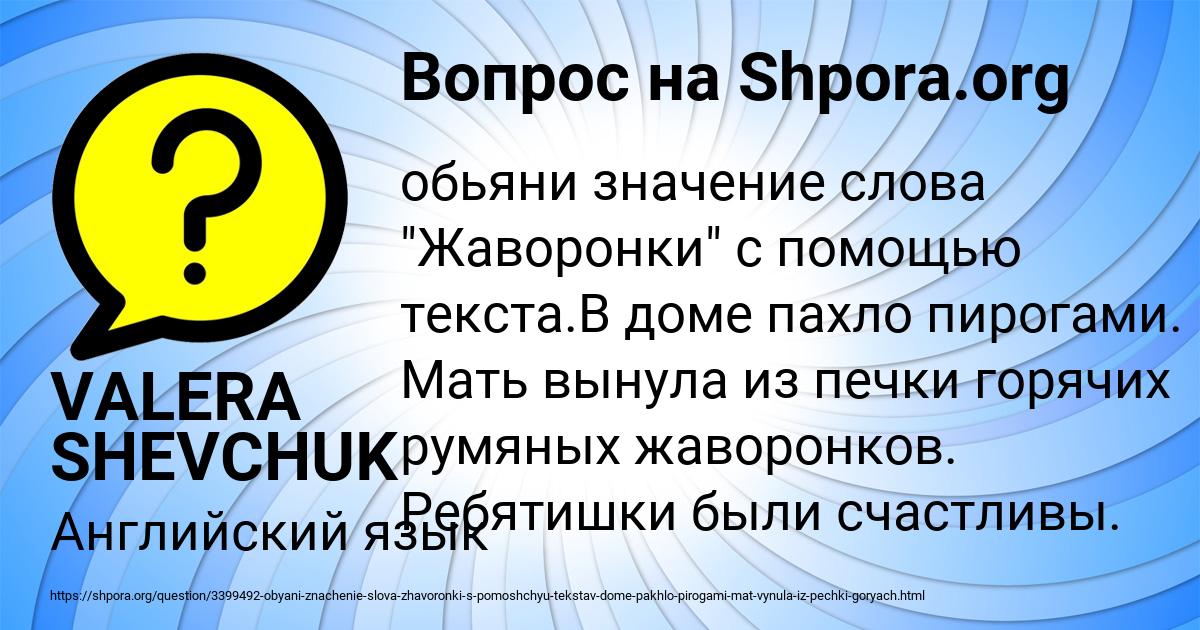 Вопрос на Shpora.org

обьяни значение слова "Жаворонки" с помощью текста.В доме пахло пирогами. Мать вынула из печки горячих румяных жаворонков. Ребятишки были счастливы.

VALERA SHEVCHUK

Английский язык

https://shpora.org/question/3399492-obyani-znachenie-slova-zhavoronki-s-pomoshchyu-tekstav-dome-pakhlo-pirogami-mat-vynula-iz-pechki-goryach.html